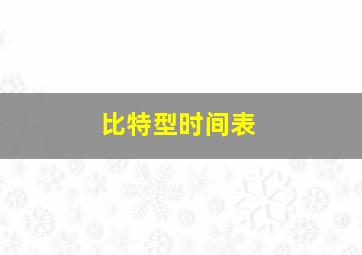 比特型时间表